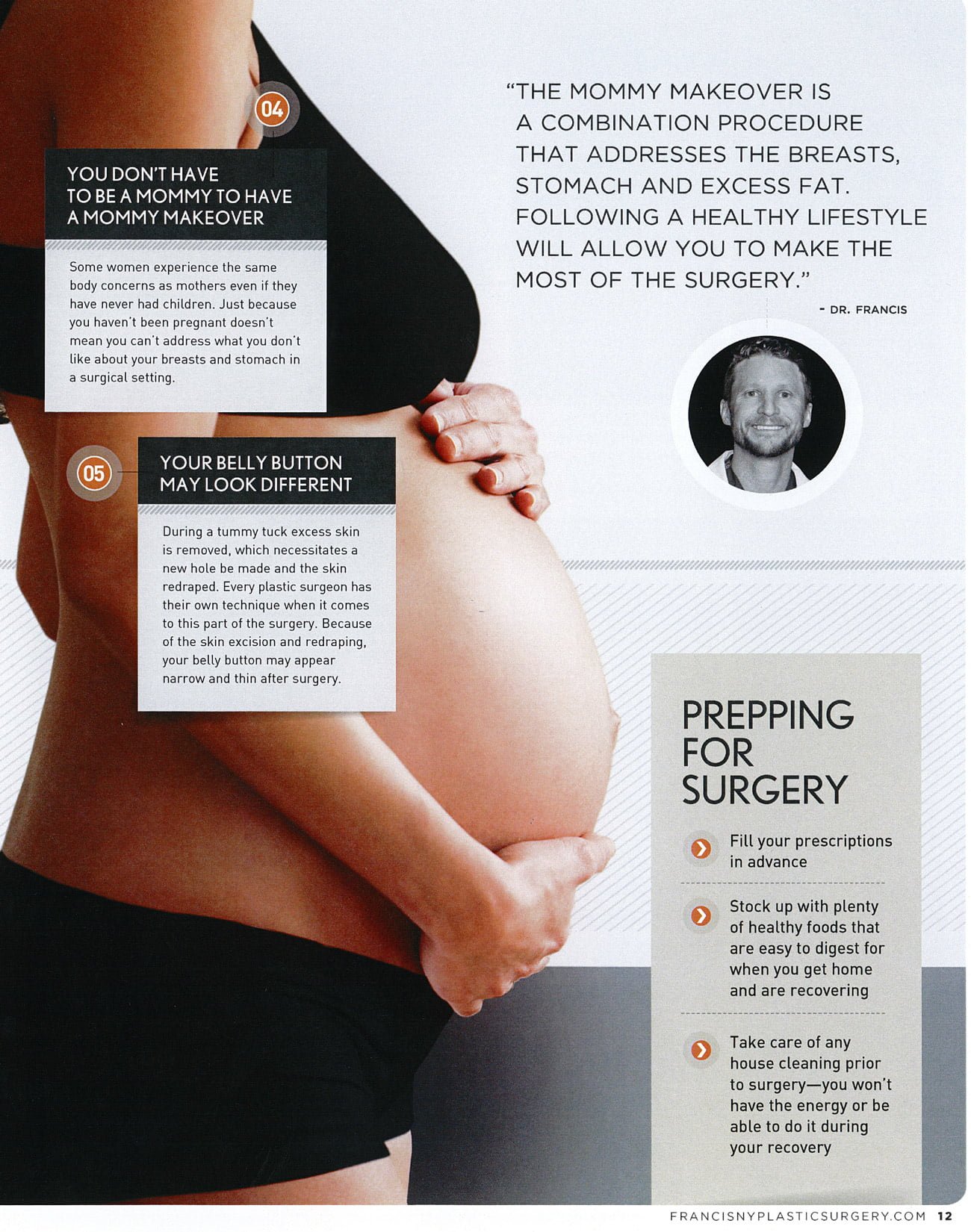 04

YOU DON'T HAVE
TO BE A MOMMY TO HAVE
A MOMMY MAKEOVER

Some women experience the same body concerns as mothers even if they have never had children. Just because you haven't been pregnant doesn't mean you can't address what you don't like about your breasts and stomach in a surgical setting.

05

YOUR BELLY BUTTON
MAY LOOK DIFFERENT

During a tummy tuck excess skin is removed, which necessitates a new hole be made and the skin redraped. Every plastic surgeon has their own technique when it comes to this part of the surgery. Because of the skin excision and redraping, your belly button may appear narrow and thin after surgery.

"THE MOMMY MAKEOVER IS A COMBINATION PROCEDURE THAT ADDRESSES THE BREASTS, STOMACH AND EXCESS FAT. FOLLOWING A HEALTHY LIFESTYLE WILL ALLOW YOU TO MAKE THE MOST OF THE SURGERY."

- DR. FRANCIS

PREPPING
FOR
SURGERY

Fill your prescriptions in advance

Stock up with plenty of healthy foods that are easy to digest for when you get home and are recovering

Take care of any house cleaning prior to surgery—you won't have the energy or be able to do it during your recovery

FRANCISNYPLASTICSURGERY.COM 12